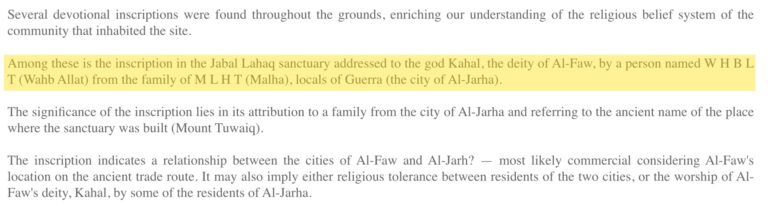 Several devotional inscriptions were found throughout the grounds, enriching our understanding of the religious belief system of the community that inhabited the site.

Among these is the inscription in the Jabal Lahaq sanctuary addressed to the god Kahal, the deity of Al-Faw, by a person named W H B L T (Wahb Allat) from the family of M L H T (Malha), locals of Guerra (the city of Al-Jarha).

The significance of the inscription lies in its attribution to a family from the city of Al-Jarha and referring to the ancient name of the place where the sanctuary was built (Mount Tuwaiq).

The inscription indicates a relationship between the cities of Al-Faw and Al-Jarh? — most likely commercial considering Al-Faw's location on the ancient trade route. It may also imply either religious tolerance between residents of the two cities, or the worship of Al-Faw's deity, Kahal, by some of the residents of Al-Jarha.